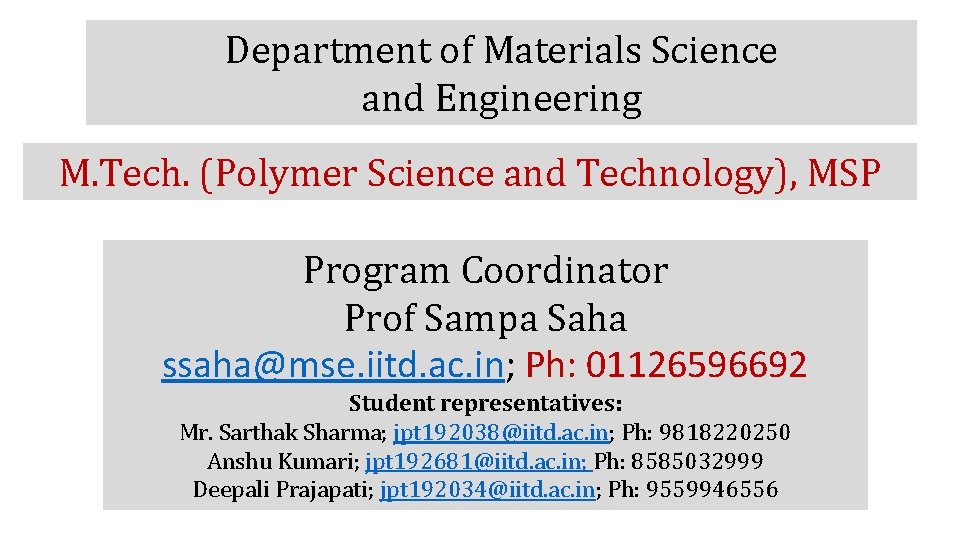 Department of Materials Science and Engineering

M.Tech. (Polymer Science and Technology), MSP

Program Coordinator
Prof Sampa Saha
ssaha@mse.iitd.ac.in; Ph: 01126596692

Student representatives:
Mr. Sarthak Sharma; jpt192038@iitd.ac.in; Ph: 9818220250
Anshu Kumari; jpt192681@iitd.ac.in; Ph: 8585032999
Deepali Prajapati; jpt192034@iitd.ac.in; Ph: 9559946556